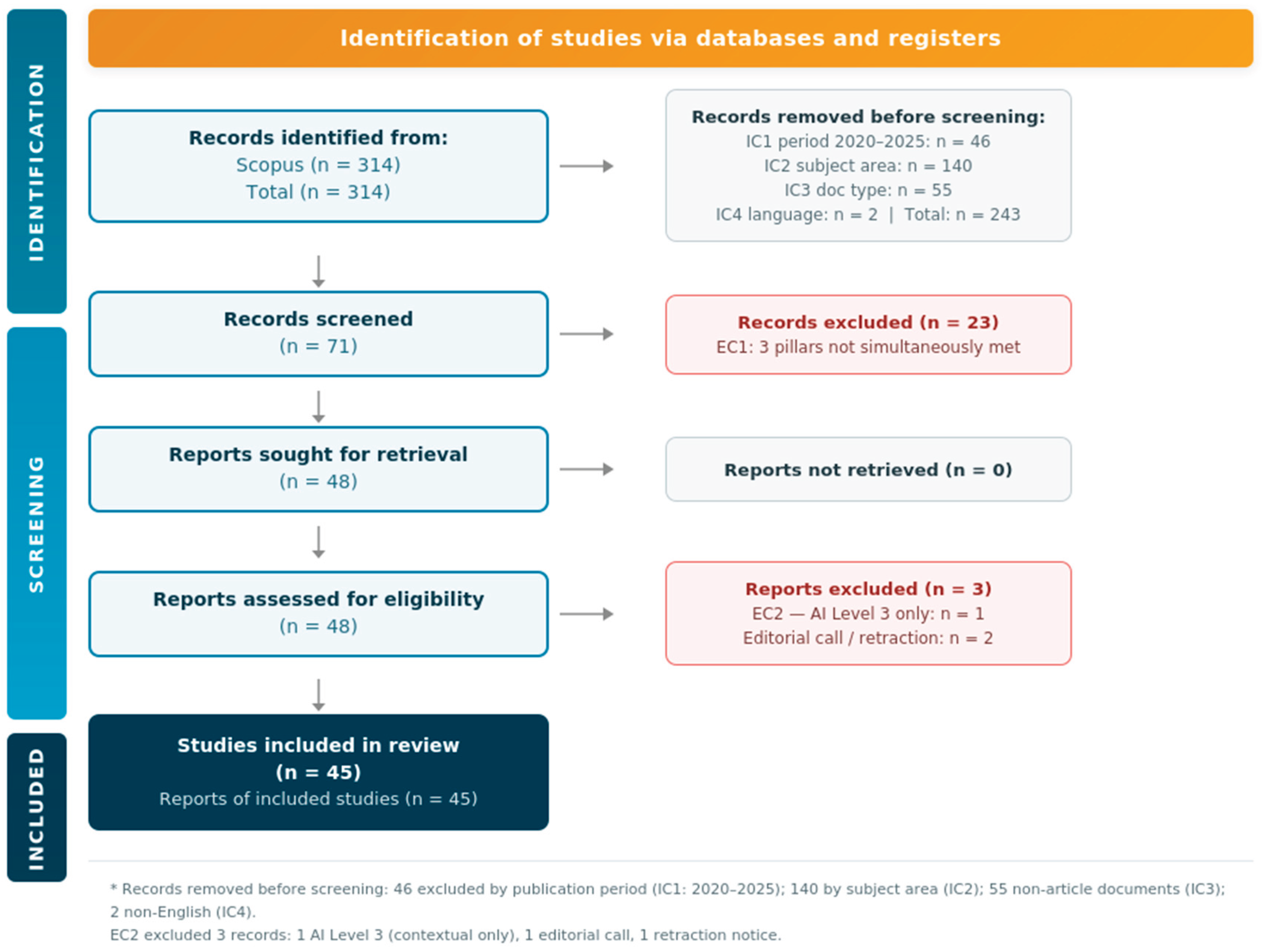 IDENTIFICATION

SCREENING

INCLUDED

Identification of studies via databases and registers

Records identified from:
Scopus (n = 314)
Total (n = 314)

Records removed before screening:
IC1 period 2020–2025: n = 46
IC2 subject area: n = 140
IC3 doc type: n = 55
IC4 language: n = 2 | Total: n = 243

Records screened
(n = 71)

Records excluded (n = 23)
EC1: 3 pillars not simultaneously met

Reports sought for retrieval
(n = 48)

Reports not retrieved (n = 0)

Reports assessed for eligibility
(n = 48)

Reports excluded (n = 3)
EC2 — AI Level 3 only: n = 1
Editorial call / retraction: n = 2

Studies included in review
(n = 45)
Reports of included studies (n = 45)

* Records removed before screening: 46 excluded by publication period (IC1: 2020–2025); 140 by subject area (IC2); 55 non-article documents (IC3); 2 non-English (IC4).
EC2 excluded 3 records: 1 AI Level 3 (contextual only), 1 editorial call, 1 retraction notice.